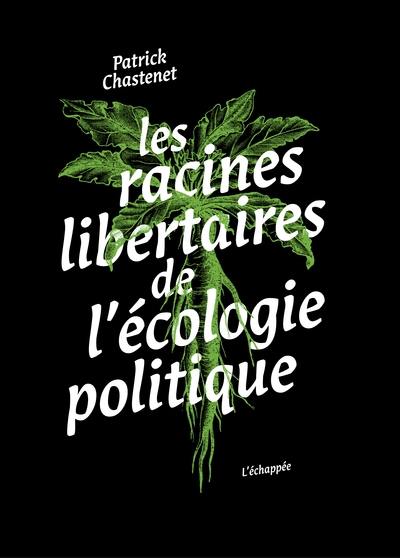 Patrick
Chastenet

les racines libertaires de l'écologie politique

L'échappée